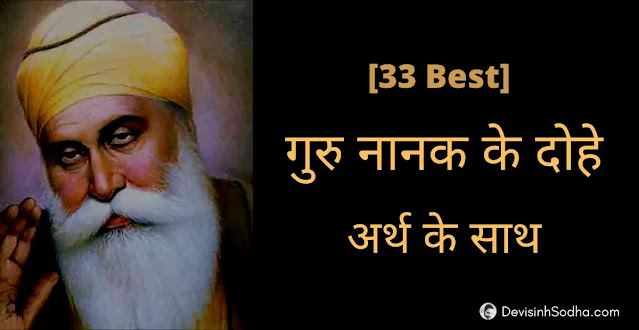 [33 Best]
गुरु नानक के दोहे
अर्थ के साथ

DevisinhSodha.com